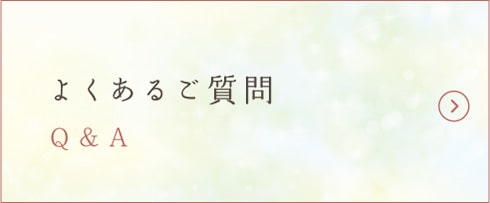 よくあるご質問

Q & A